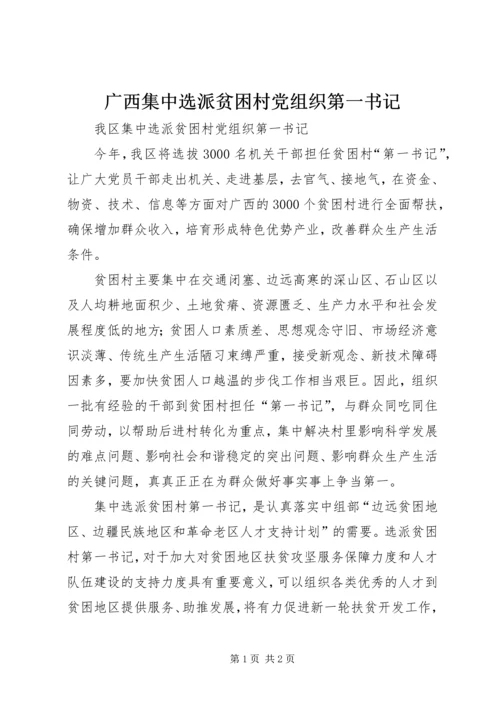 广西集中选派贫困村党组织第一书记

我区集中选派贫困村党组织第一书记

今年，我区将选拔3000名机关干部担任贫困村“第一书记”，让广大党员干部走出机关、走进基层，去官气、接地气，在资金、物资、技术、信息等方面对广西的3000个贫困村进行全面帮扶，确保增加群众收入，培育形成特色优势产业，改善群众生产生活条件。

贫困村主要集中在交通闭塞、边远高寒的深山区、石山区以及人均耕地面积少、土地贫瘠、资源匮乏、生产力水平和社会发展程度低的地方；贫困人口素质差、思想观念守旧、市场经济意识淡薄、传统生产生活陋习束缚严重，接受新观念、新技术障碍因素多，要加快贫困人口越温的步伐工作相当艰巨。因此，组织一批有经验的干部到贫困村担任“第一书记”，与群众同吃同住同劳动，以帮助后进村转化为重点，集中解决村里影响科学发展的难点问题、影响社会和谐稳定的突出问题、影响群众生产生活的关键问题，真真正正在为群众做好事实事上争当第一。

集中选派贫困村第一书记，是认真落实中组部“边远贫困地区、边疆民族地区和革命老区人才支持计划”的需要。选派贫困村第一书记，对于加大对贫困地区扶贫攻坚服务保障力度和人才队伍建设的支持力度具有重要意义，可以组织各类优秀的人才到贫困地区提供服务、助推发展，将有力促进新一轮扶贫开发工作，

第1页 共2页